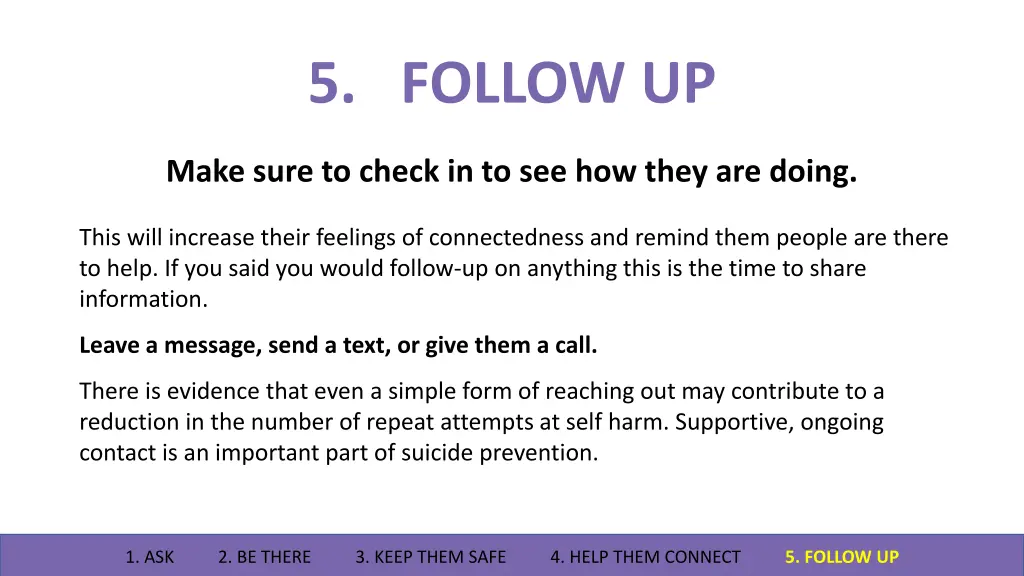 5. FOLLOW UP

Make sure to check in to see how they are doing.

This will increase their feelings of connectedness and remind them people are there to help. If you said you would follow-up on anything this is the time to share information.

Leave a message, send a text, or give them a call.

There is evidence that even a simple form of reaching out may contribute to a reduction in the number of repeat attempts at self harm. Supportive, ongoing contact is an important part of suicide prevention.

1. ASK 2. BE THERE 3. KEEP THEM SAFE 4. HELP THEM CONNECT 5. FOLLOW UP